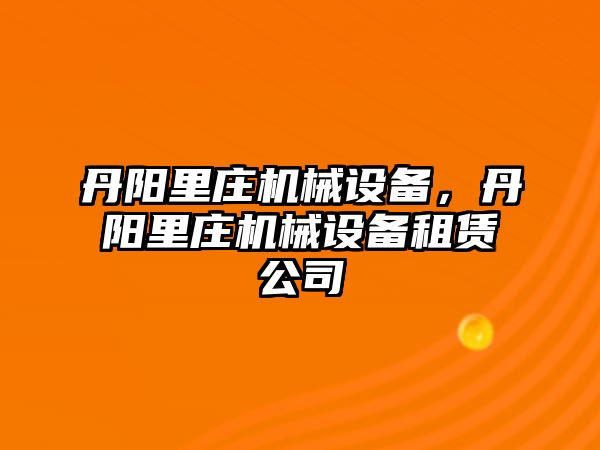 丹阳里庄机械设备，丹阳里庄机械设备租赁公司